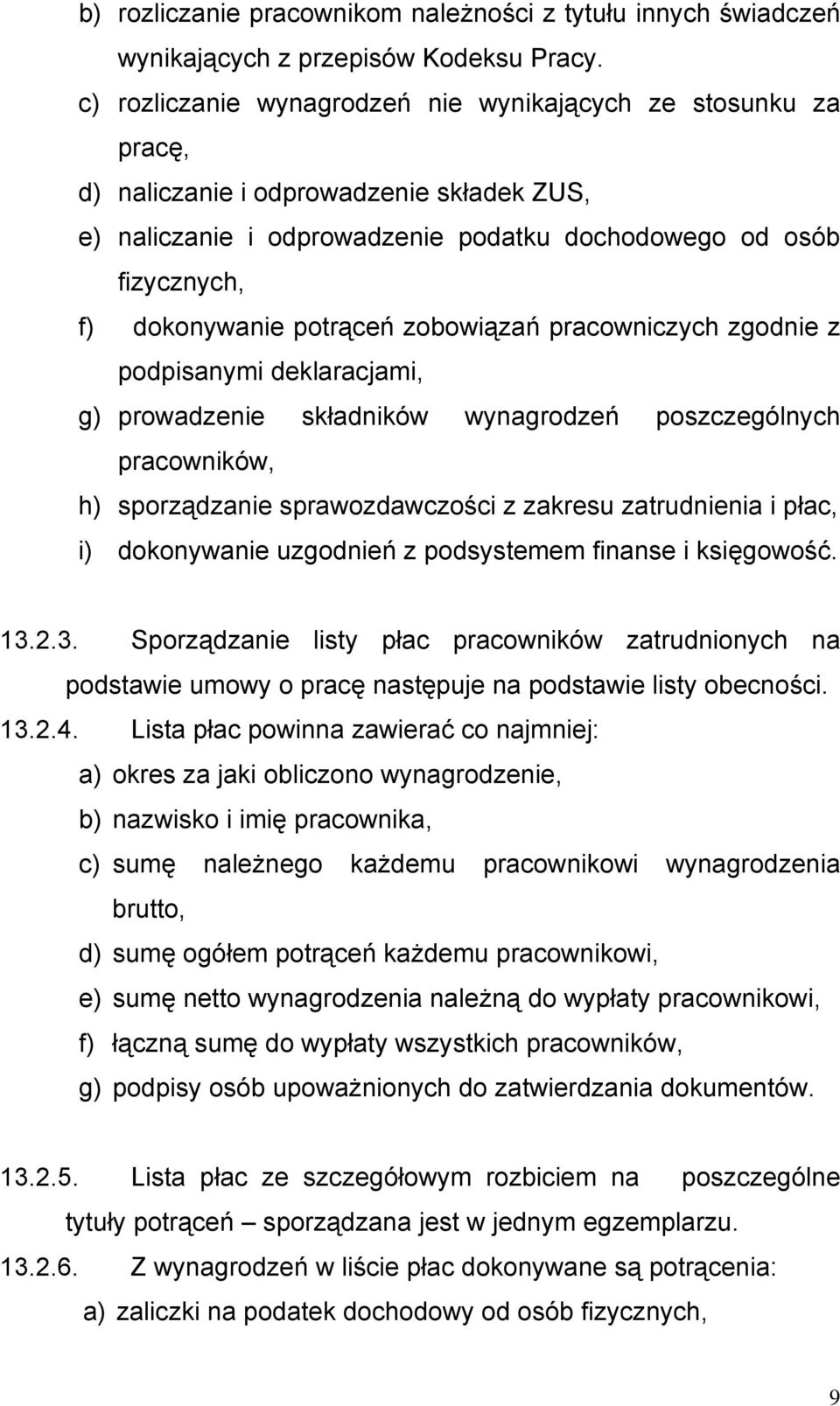 b) rozliczanie pracownikom należności z tytułu innych świadczeń wynikających z przepisów Kodeksu Pracy.
c) rozliczanie wynagrodzeń nie wynikających ze stosunku za pracę,
d) naliczanie i odprowadzenie składek ZUS,
e) naliczanie i odprowadzenie podatku dochodowego od osób fizycznych,
f) dokonywanie potrąceń zobowiązań pracowniczych zgodnie z podpisanymi deklaracjami,
g) prowadzenie składników wynagrodzeń poszczególnych pracowników,
h) sporządzanie sprawozdawczości z zakresu zatrudnienia i płac,
i) dokonywanie uzgodnień z podsystemem finanse i księgowość.

13.2.3. Sporządzanie listy płac pracowników zatrudnionych na podstawie umowy o pracę następuje na podstawie listy obecności.
13.2.4. Lista płac powinna zawierać co najmniej:
a) okres za jaki obliczono wynagrodzenie,
b) nazwisko i imię pracownika,
c) sumę należnego każdemu pracownikowi wynagrodzenia brutto,
d) sumę ogółem potrąceń każdemu pracownikowi,
e) sumę netto wynagrodzenia należną do wypłaty pracownikowi,
f) łączną sumę do wypłaty wszystkich pracowników,
g) podpisy osób upoważnionych do zatwierdzania dokumentów.

13.2.5. Lista płac ze szczegółowym rozbiciem na poszczególne tytuły potrąceń – sporządzana jest w jednym egzemplarzu.
13.2.6. Z wynagrodzeń w liście płac dokonywane są potrącenia:
a) zaliczki na podatek dochodowy od osób fizycznych,

9